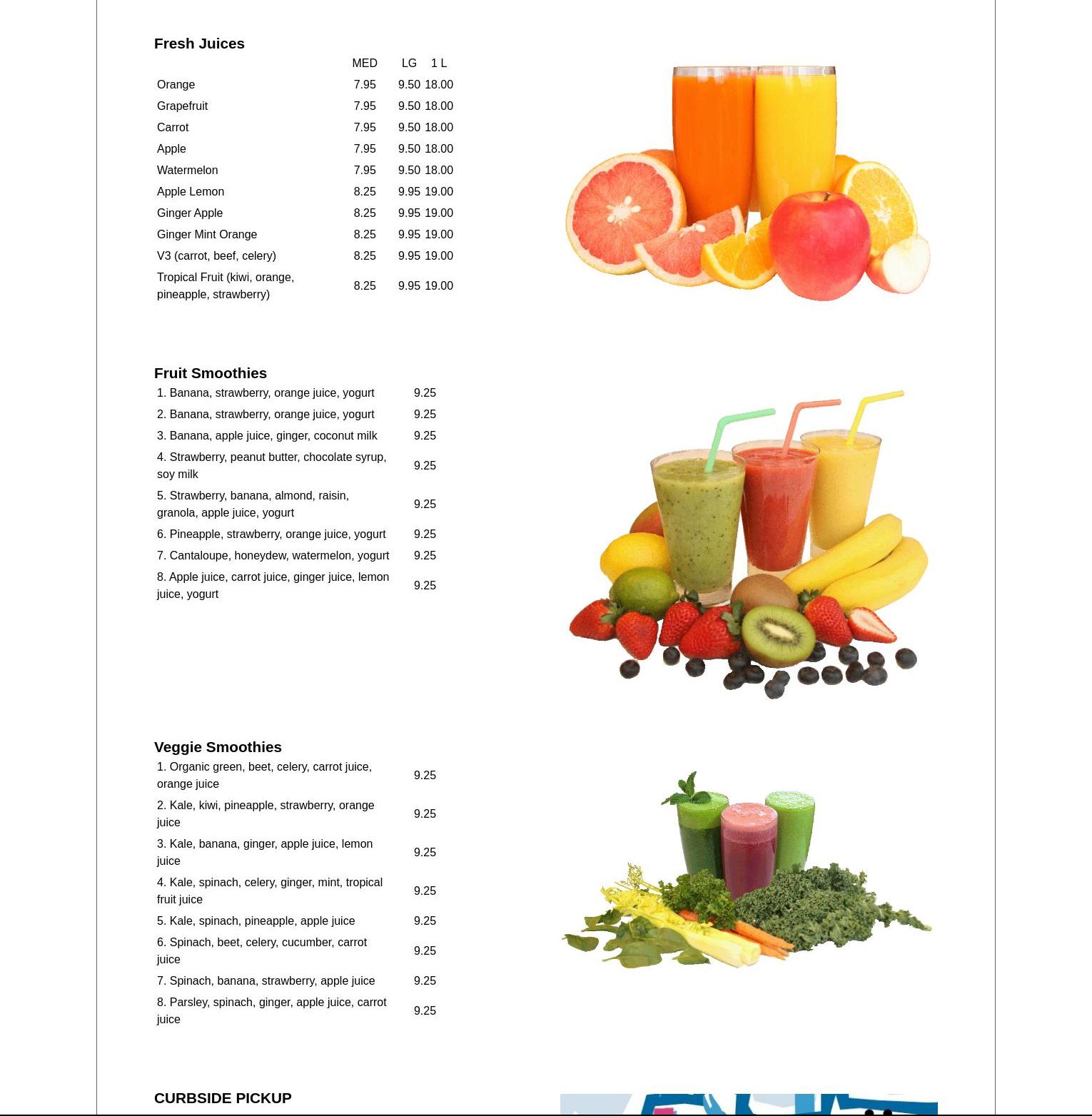 Fresh Juices

|  | MED | LG | 1 L |
|---|---|---|---|
| Orange | 7.95 | 9.50 | 18.00 |
| Grapefruit | 7.95 | 9.50 | 18.00 |
| Carrot | 7.95 | 9.50 | 18.00 |
| Apple | 7.95 | 9.50 | 18.00 |
| Watermelon | 7.95 | 9.50 | 18.00 |
| Apple Lemon | 8.25 | 9.95 | 19.00 |
| Ginger Apple | 8.25 | 9.95 | 19.00 |
| Ginger Mint Orange | 8.25 | 9.95 | 19.00 |
| V3 (carrot, beef, celery) | 8.25 | 9.95 | 19.00 |
| Tropical Fruit (kiwi, orange, pineapple, strawberry) | 8.25 | 9.95 | 19.00 |

Fruit Smoothies

1. Banana, strawberry, orange juice, yogurt 9.25
2. Banana, strawberry, orange juice, yogurt 9.25
3. Banana, apple juice, ginger, coconut milk 9.25
4. Strawberry, peanut butter, chocolate syrup, soy milk 9.25
5. Strawberry, banana, almond, raisin, granola, apple juice, yogurt 9.25
6. Pineapple, strawberry, orange juice, yogurt 9.25
7. Cantaloupe, honeydew, watermelon, yogurt 9.25
8. Apple juice, carrot juice, ginger juice, lemon juice, yogurt 9.25

Veggie Smoothies

1. Organic green, beet, celery, carrot juice, orange juice 9.25
2. Kale, kiwi, pineapple, strawberry, orange juice 9.25
3. Kale, banana, ginger, apple juice, lemon juice 9.25
4. Kale, spinach, celery, ginger, mint, tropical fruit juice 9.25
5. Kale, spinach, pineapple, apple juice 9.25
6. Spinach, beet, celery, cucumber, carrot juice 9.25
7. Spinach, banana, strawberry, apple juice 9.25
8. Parsley, spinach, ginger, apple juice, carrot juice 9.25

CURBSIDE PICKUP